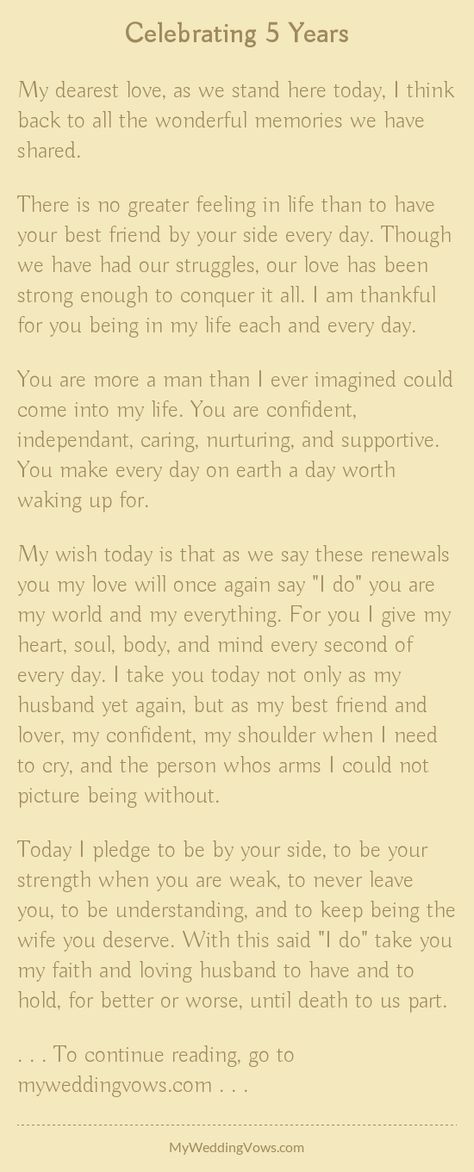 Celebrating 5 Years

My dearest love, as we stand here today, I think back to all the wonderful memories we have shared.

There is no greater feeling in life than to have your best friend by your side every day. Though we have had our struggles, our love has been strong enough to conquer it all. I am thankful for you being in my life each and every day.

You are more a man than I ever imagined could come into my life. You are confident, independant, caring, nurturing, and supportive. You make every day on earth a day worth waking up for.

My wish today is that as we say these renewals you my love will once again say "I do" you are my world and my everything. For you I give my heart, soul, body, and mind every second of every day. I take you today not only as my husband yet again, but as my best friend and lover, my confident, my shoulder when I need to cry, and the person whos arms I could not picture being without.

Today I pledge to be by your side, to be your strength when you are weak, to never leave you, to be understanding, and to keep being the wife you deserve. With this said "I do" take you my faith and loving husband to have and to hold, for better or worse, until death to us part.

. . . To continue reading, go to myweddingvows.com . . .

MyWeddingVows.com